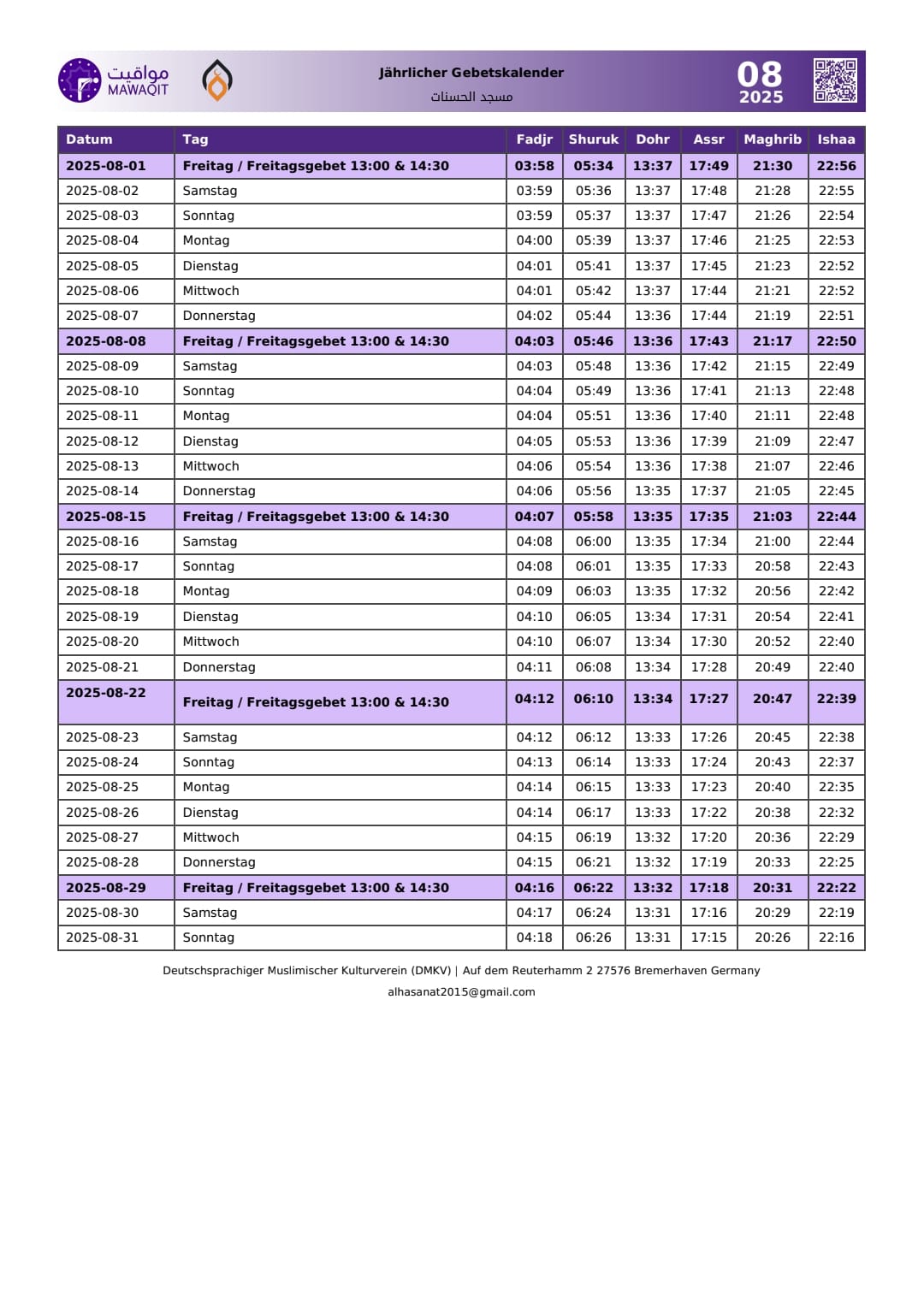 مواقيت MAWAQIT

Jährlicher Gebetskalender
مسجد الحسنات

08
2025

| Datum | Tag | Fadjr | Shuruk | Dohr | Assr | Maghrib | Ishaa |
|---|---|---|---|---|---|---|---|
| 2025-08-01 | Freitag / Freitagsgebet 13:00 & 14:30 | 03:58 | 05:34 | 13:37 | 17:49 | 21:30 | 22:56 |
| 2025-08-02 | Samstag | 03:59 | 05:36 | 13:37 | 17:48 | 21:28 | 22:55 |
| 2025-08-03 | Sonntag | 03:59 | 05:37 | 13:37 | 17:47 | 21:26 | 22:54 |
| 2025-08-04 | Montag | 04:00 | 05:39 | 13:37 | 17:46 | 21:25 | 22:53 |
| 2025-08-05 | Dienstag | 04:01 | 05:41 | 13:37 | 17:45 | 21:23 | 22:52 |
| 2025-08-06 | Mittwoch | 04:01 | 05:42 | 13:37 | 17:44 | 21:21 | 22:52 |
| 2025-08-07 | Donnerstag | 04:02 | 05:44 | 13:36 | 17:44 | 21:19 | 22:51 |
| 2025-08-08 | Freitag / Freitagsgebet 13:00 & 14:30 | 04:03 | 05:46 | 13:36 | 17:43 | 21:17 | 22:50 |
| 2025-08-09 | Samstag | 04:03 | 05:48 | 13:36 | 17:42 | 21:15 | 22:49 |
| 2025-08-10 | Sonntag | 04:04 | 05:49 | 13:36 | 17:41 | 21:13 | 22:48 |
| 2025-08-11 | Montag | 04:04 | 05:51 | 13:36 | 17:40 | 21:11 | 22:48 |
| 2025-08-12 | Dienstag | 04:05 | 05:53 | 13:36 | 17:39 | 21:09 | 22:47 |
| 2025-08-13 | Mittwoch | 04:06 | 05:54 | 13:36 | 17:38 | 21:07 | 22:46 |
| 2025-08-14 | Donnerstag | 04:06 | 05:56 | 13:35 | 17:37 | 21:05 | 22:45 |
| 2025-08-15 | Freitag / Freitagsgebet 13:00 & 14:30 | 04:07 | 05:58 | 13:35 | 17:35 | 21:03 | 22:44 |
| 2025-08-16 | Samstag | 04:08 | 06:00 | 13:35 | 17:34 | 21:00 | 22:44 |
| 2025-08-17 | Sonntag | 04:08 | 06:01 | 13:35 | 17:33 | 20:58 | 22:43 |
| 2025-08-18 | Montag | 04:09 | 06:03 | 13:35 | 17:32 | 20:56 | 22:42 |
| 2025-08-19 | Dienstag | 04:10 | 06:05 | 13:34 | 17:31 | 20:54 | 22:41 |
| 2025-08-20 | Mittwoch | 04:10 | 06:07 | 13:34 | 17:30 | 20:52 | 22:40 |
| 2025-08-21 | Donnerstag | 04:11 | 06:08 | 13:34 | 17:28 | 20:49 | 22:40 |
| 2025-08-22 | Freitag / Freitagsgebet 13:00 & 14:30 | 04:12 | 06:10 | 13:34 | 17:27 | 20:47 | 22:39 |
| 2025-08-23 | Samstag | 04:12 | 06:12 | 13:33 | 17:26 | 20:45 | 22:38 |
| 2025-08-24 | Sonntag | 04:13 | 06:14 | 13:33 | 17:24 | 20:43 | 22:37 |
| 2025-08-25 | Montag | 04:14 | 06:15 | 13:33 | 17:23 | 20:40 | 22:35 |
| 2025-08-26 | Dienstag | 04:14 | 06:17 | 13:33 | 17:22 | 20:38 | 22:32 |
| 2025-08-27 | Mittwoch | 04:15 | 06:19 | 13:32 | 17:20 | 20:36 | 22:29 |
| 2025-08-28 | Donnerstag | 04:15 | 06:21 | 13:32 | 17:19 | 20:33 | 22:25 |
| 2025-08-29 | Freitag / Freitagsgebet 13:00 & 14:30 | 04:16 | 06:22 | 13:32 | 17:18 | 20:31 | 22:22 |
| 2025-08-30 | Samstag | 04:17 | 06:24 | 13:31 | 17:16 | 20:29 | 22:19 |
| 2025-08-31 | Sonntag | 04:18 | 06:26 | 13:31 | 17:15 | 20:26 | 22:16 |

Deutschsprachiger Muslimischer Kulturverein (DMKV) | Auf dem Reuterhamm 2 27576 Bremerhaven Germany
alhasanat2015@gmail.com